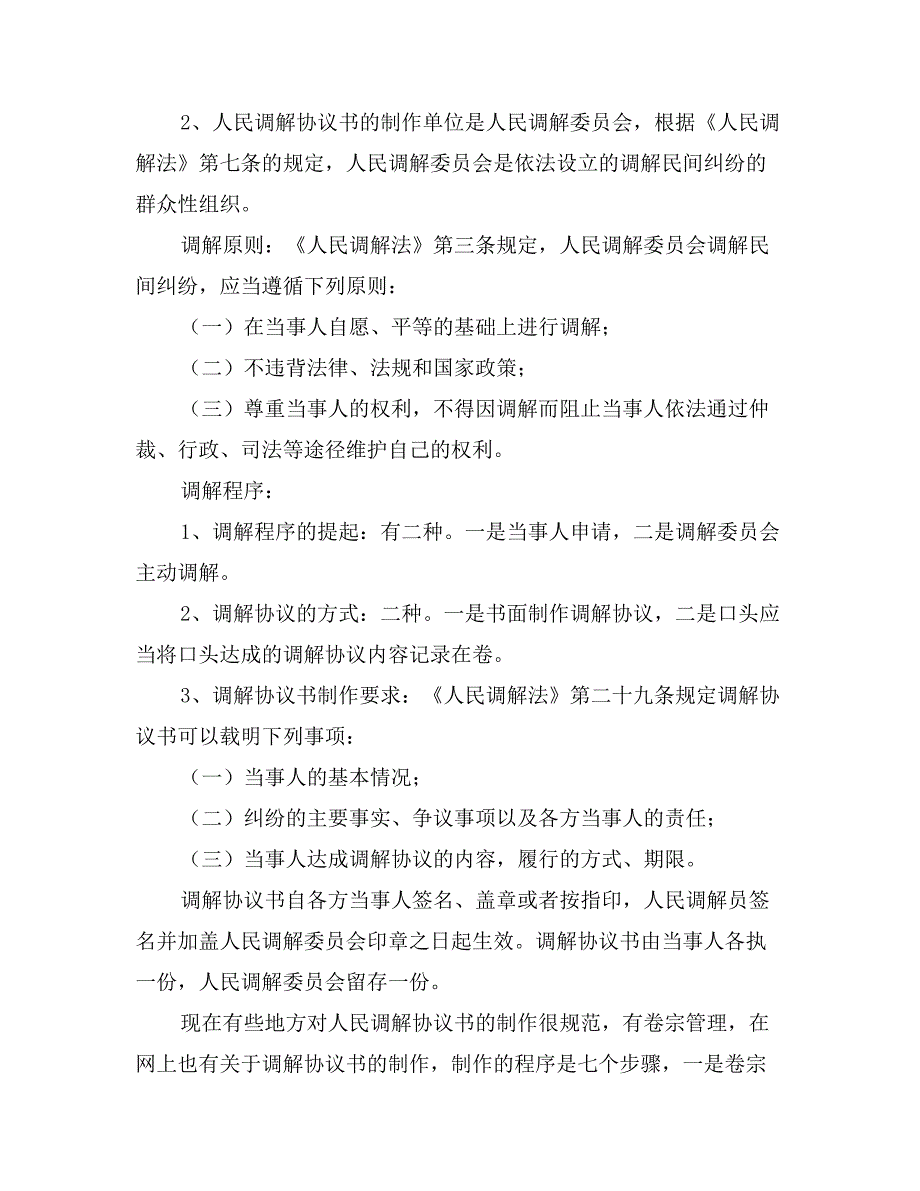 2、人民调解协议书的制作单位是人民调解委员会，根据《人民调解法》第七条的规定，人民调解委员会是依法设立的调解民间纠纷的群众性组织。

调解原则：《人民调解法》第三条规定，人民调解委员会调解民间纠纷，应当遵循下列原则：

（一）在当事人自愿、平等的基础上进行调解；

（二）不违背法律、法规和国家政策；

（三）尊重当事人的权利，不得因调解而阻止当事人依法通过仲裁、行政、司法等途径维护自己的权利。

调解程序：

1、调解程序的提起：有二种。一是当事人申请，二是调解委员会主动调解。

2、调解协议的方式：二种。一是书面制作调解协议，二是口头应当将口头达成的调解协议内容记录在卷。

3、调解协议书制作要求：《人民调解法》第二十九条规定调解协议书可以载明下列事项：

（一）当事人的基本情况；

（二）纠纷的主要事实、争议事项以及各方当事人的责任；

（三）当事人达成调解协议的内容，履行的方式、期限。

调解协议书自各方当事人签名、盖章或者按指印，人民调解员签名并加盖人民调解委员会印章之日起生效。调解协议书由当事人各执一份，人民调解委员会留存一份。

现在有些地方对人民调解协议书的制作很规范，有卷宗管理，在网上也有关于调解协议书的制作，制作的程序是七个步骤，一是卷宗